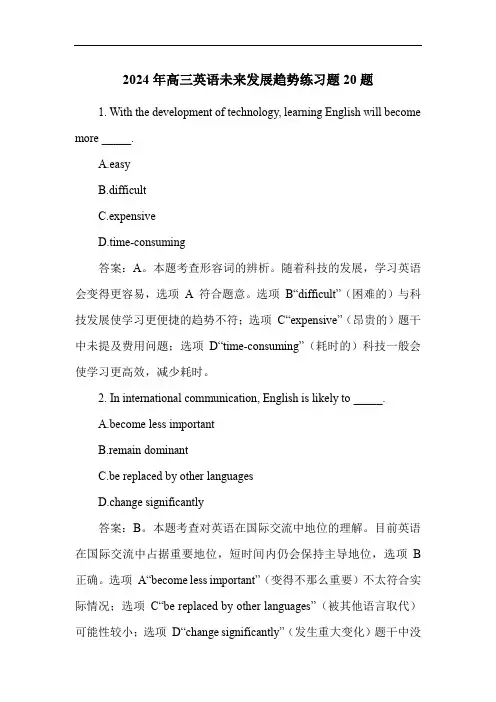 2024 年高三英语未来发展趋势练习题 20 题

1. With the development of technology, learning English will become more _____.

A.easy

B.difficult

C.expensive

D.time-consuming

答案：A。本题考查形容词的辨析。随着科技的发展，学习英语会变得更容易，选项 A 符合题意。选项 B“difficult”（困难的）与科技发展使学习更便捷的趋势不符；选项 C“expensive”（昂贵的）题干中未提及费用问题；选项 D“time-consuming”（耗时的）科技一般会使学习更高效，减少耗时。

2. In international communication, English is likely to _____.

A.become less important

B.remain dominant

C.be replaced by other languages

D.change significantly

答案：B。本题考查对英语在国际交流中地位的理解。目前英语在国际交流中占据重要地位，短时间内仍会保持主导地位，选项 B 正确。选项 A“become less important”（变得不那么重要）不太符合实际情况；选项 C“be replaced by other languages”（被其他语言取代）可能性较小；选项 D“change significantly”（发生重大变化）题干中没